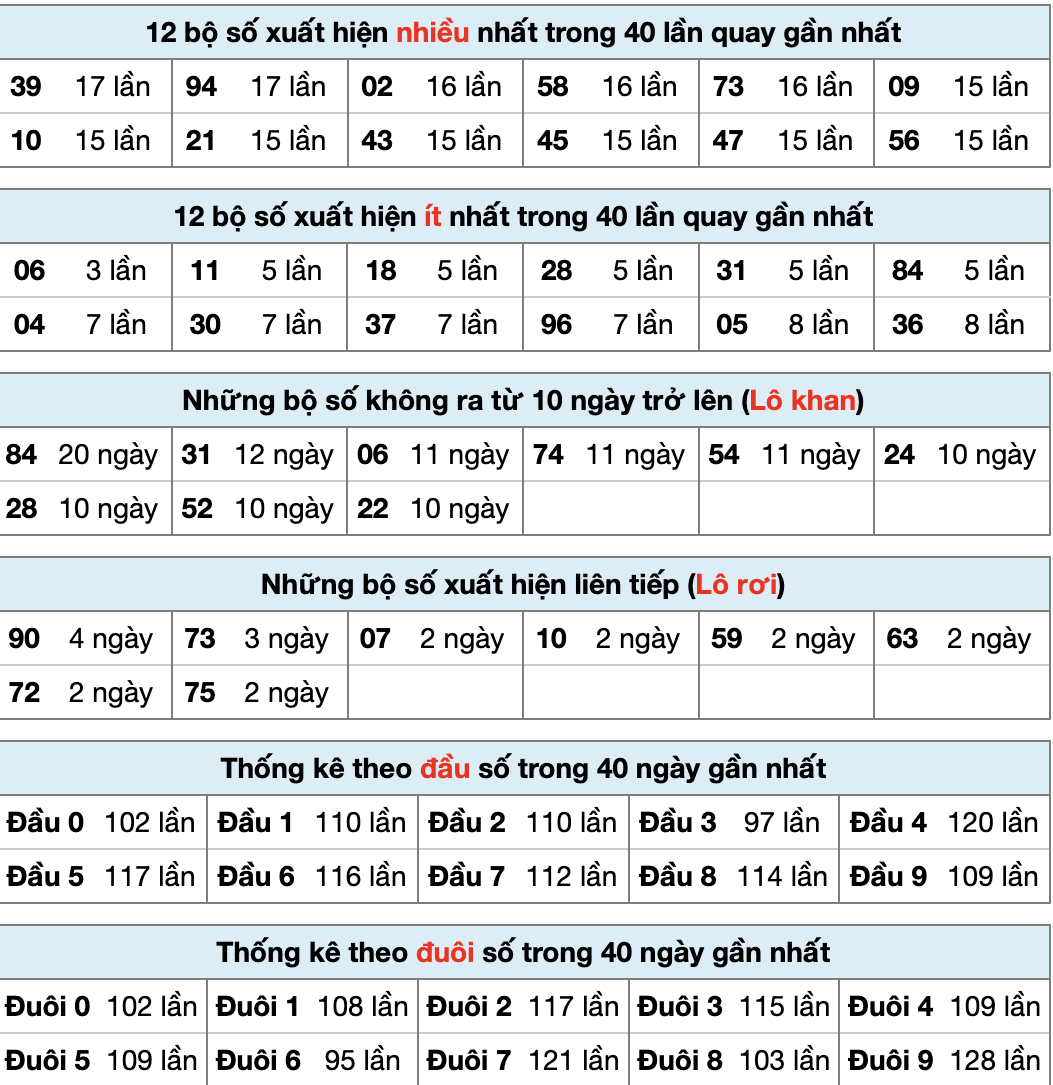 12 bộ số xuất hiện nhiều nhất trong 40 lần quay gần nhất

| 39 | 17 lần | 94 | 17 lần | 02 | 16 lần | 58 | 16 lần | 73 | 16 lần | 09 | 15 lần |
|---|---|---|---|---|---|---|---|---|---|---|---|
| 10 | 15 lần | 21 | 15 lần | 43 | 15 lần | 45 | 15 lần | 47 | 15 lần | 56 | 15 lần |

12 bộ số xuất hiện ít nhất trong 40 lần quay gần nhất

| 06 | 3 lần | 11 | 5 lần | 18 | 5 lần | 28 | 5 lần | 31 | 5 lần | 84 | 5 lần |
|---|---|---|---|---|---|---|---|---|---|---|---|
| 04 | 7 lần | 30 | 7 lần | 37 | 7 lần | 96 | 7 lần | 05 | 8 lần | 36 | 8 lần |

Những bộ số không ra từ 10 ngày trở lên (Lô khan)

| 84 | 20 ngày | 31 | 12 ngày | 06 | 11 ngày | 74 | 11 ngày | 54 | 11 ngày | 24 | 10 ngày |
|---|---|---|---|---|---|---|---|---|---|---|---|
| 28 | 10 ngày | 52 | 10 ngày | 22 | 10 ngày | | | | | | |

Những bộ số xuất hiện liên tiếp (Lô rơi)

| 90 | 4 ngày | 73 | 3 ngày | 07 | 2 ngày | 10 | 2 ngày | 59 | 2 ngày | 63 | 2 ngày |
|---|---|---|---|---|---|---|---|---|---|---|---|
| 72 | 2 ngày | 75 | 2 ngày | | | | | | | | |

Thống kê theo đầu số trong 40 ngày gần nhất

| Đầu 0 | 102 lần | Đầu 1 | 110 lần | Đầu 2 | 110 lần | Đầu 3 | 97 lần | Đầu 4 | 120 lần |
|---|---|---|---|---|---|---|---|---|---|
| Đầu 5 | 117 lần | Đầu 6 | 116 lần | Đầu 7 | 112 lần | Đầu 8 | 114 lần | Đầu 9 | 109 lần |

Thống kê theo đuôi số trong 40 ngày gần nhất

| Đuôi 0 | 102 lần | Đuôi 1 | 108 lần | Đuôi 2 | 117 lần | Đuôi 3 | 115 lần | Đuôi 4 | 109 lần |
|---|---|---|---|---|---|---|---|---|---|
| Đuôi 5 | 109 lần | Đuôi 6 | 95 lần | Đuôi 7 | 121 lần | Đuôi 8 | 103 lần | Đuôi 9 | 128 lần |